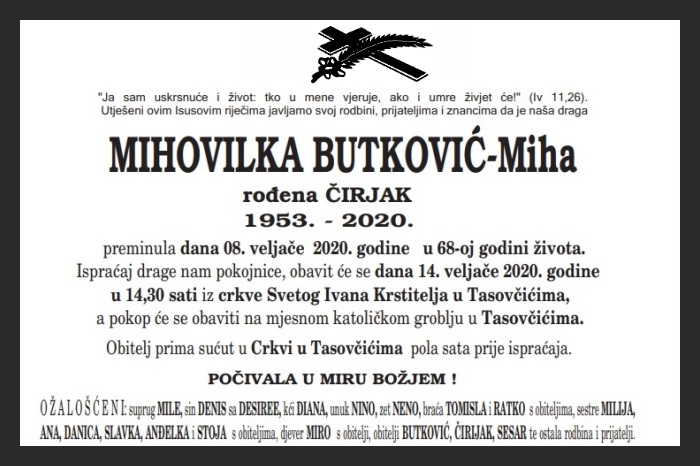 "Ja sam uskrsnuće i život: tko u mene vjeruje, ako i umre živjet će!" (Iv 11,26). Utješeni ovim Isusovim riječima javljamo svoj rodbini, prijateljima i znancima da je naša draga

MIHOVILKA BUTKOVIĆ-Miha

rođena ČIRJAK

1953. - 2020.

preminula dana 08. veljače 2020. godine u 68-oj godini života. Ispraćaj drage nam pokojnice, obavit će se dana 14. veljače 2020. godine u 14,30 sati iz crkve Svetog Ivana Krstitelja u Tasovčićima, a pokop će se obaviti na mjesnom katoličkom groblju u Tasovčićima.

Obitelj prima sućut u Crkvi u Tasovčićima pola sata prije ispraćaja.

POČIVALA U MIRU BOŽJEM !

OŽALOŠĆENI: suprug MILE, sin DENIS sa DESIREE, kći DIANA, unuk NINO, zet NENO, braća TOMISLA i RATKO s obiteljima, sestre MILIJA, ANA, DANICA, SLAVKA, ANĐELKA i STOJA s obiteljima, djever MIRO s obitelji, obitelji BUTKOVIĆ, ČIRJAK, SESAR te ostala rodbina i prijatelji.